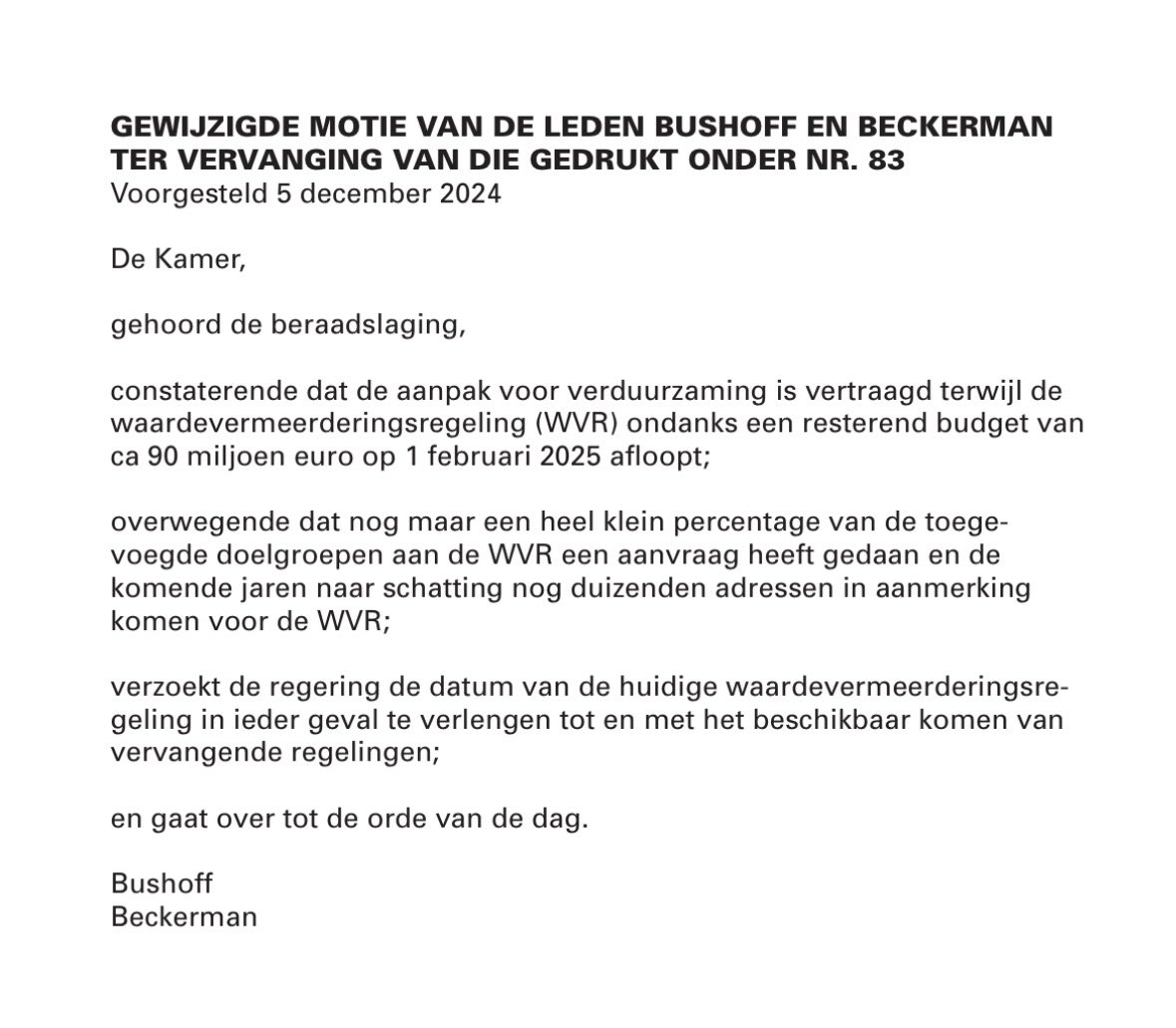 GEWIJZIGDE MOTIE VAN DE LEDEN BUSHOFF EN BECKERMAN TER VERVANGING VAN DIE GEDRUKT ONDER NR. 83
Voorgesteld 5 december 2024

De Kamer,

gehoord de beraadslaging,

constaterende dat de aanpak voor verduurzaming is vertraagd terwijl de waardevermeerderingsregeling (WVR) ondanks een resterend budget van ca 90 miljoen euro op 1 februari 2025 afloopt;

overwegende dat nog maar een heel klein percentage van de toegevoegde doelgroepen aan de WVR een aanvraag heeft gedaan en de komende jaren naar schatting nog duizenden adressen in aanmerking komen voor de WVR;

verzoekt de regering de datum van de huidige waardevermeerderingsregeling in ieder geval te verlengen tot en met het beschikbaar komen van vervangende regelingen;

en gaat over tot de orde van de dag.

Bushoff
Beckerman